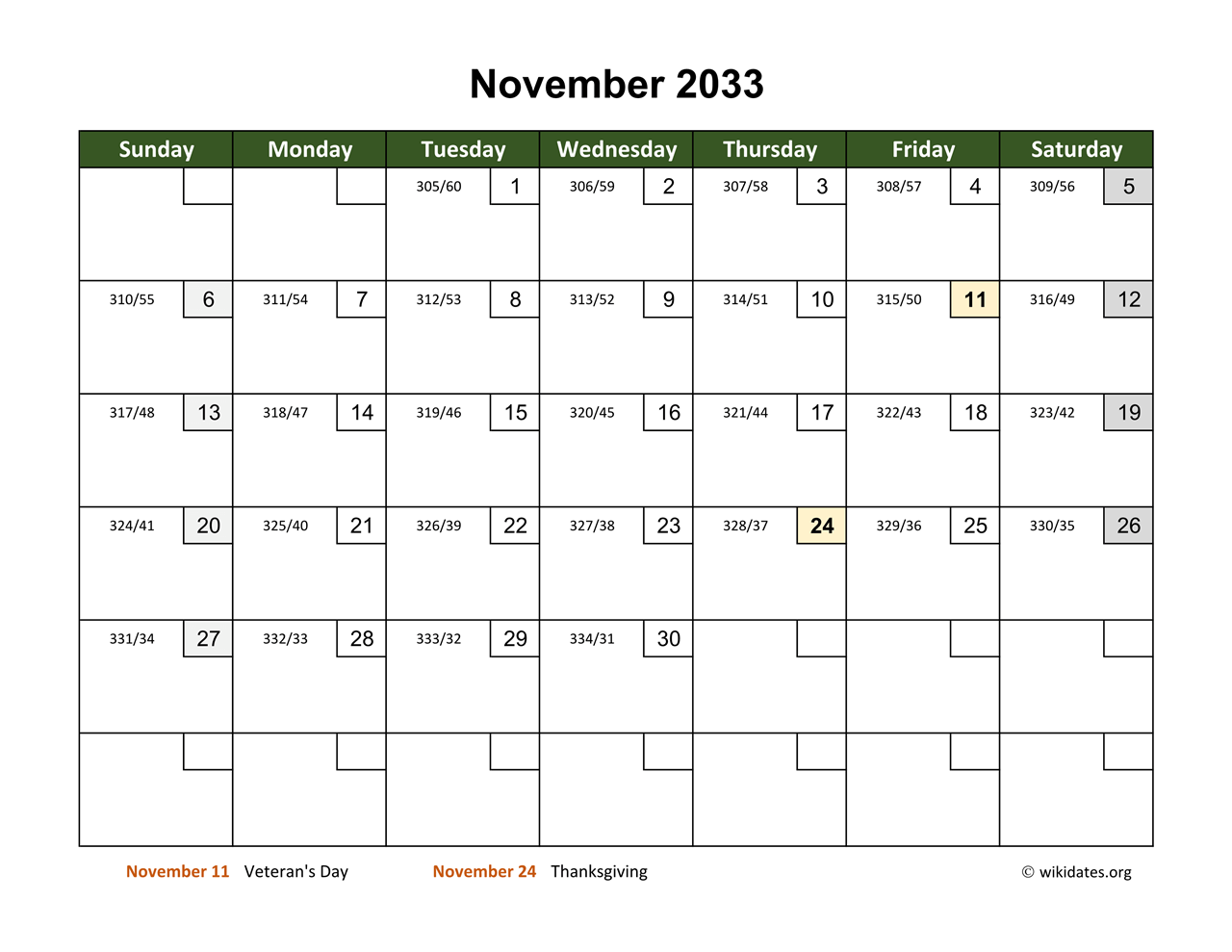 November 2033

| Sunday | Monday | Tuesday | Wednesday | Thursday | Friday | Saturday |
|---|---|---|---|---|---|---|
| | | 305/60 1 | 306/59 2 | 307/58 3 | 308/57 4 | 309/56 5 |
| 310/55 6 | 311/54 7 | 312/53 8 | 313/52 9 | 314/51 10 | 315/50 11 | 316/49 12 |
| 317/48 13 | 318/47 14 | 319/46 15 | 320/45 16 | 321/44 17 | 322/43 18 | 323/42 19 |
| 324/41 20 | 325/40 21 | 326/39 22 | 327/38 23 | 328/37 24 | 329/36 25 | 330/35 26 |
| 331/34 27 | 332/33 28 | 333/32 29 | 334/31 30 | | | |
| | | | | | | |

November 11 Veteran's Day November 24 Thanksgiving © wikidates.org